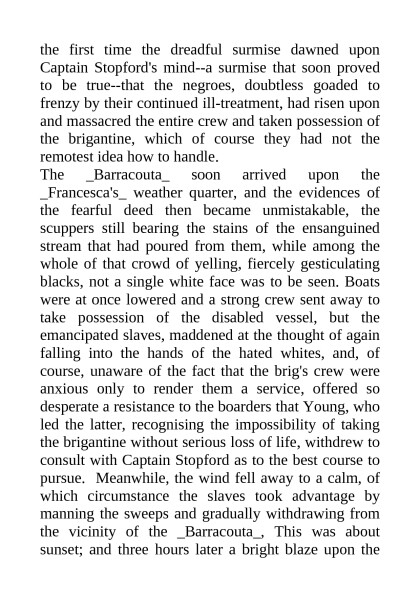 the first time the dreadful surmise dawned upon Captain Stopford's mind--a surmise that soon proved to be true--that the negroes, doubtless goaded to frenzy by their continued ill-treatment, had risen upon and massacred the entire crew and taken possession of the brigantine, which of course they had not the remotest idea how to handle.
The _Barracouta_ soon arrived upon the _Francesca's_ weather quarter, and the evidences of the fearful deed then became unmistakable, the scuppers still bearing the stains of the ensanguined stream that had poured from them, while among the whole of that crowd of yelling, fiercely gesticulating blacks, not a single white face was to be seen. Boats were at once lowered and a strong crew sent away to take possession of the disabled vessel, but the emancipated slaves, maddened at the thought of again falling into the hands of the hated whites, and, of course, unaware of the fact that the brig's crew were anxious only to render them a service, offered so desperate a resistance to the boarders that Young, who led the latter, recognising the impossibility of taking the brigantine without serious loss of life, withdrew to consult with Captain Stopford as to the best course to pursue. Meanwhile, the wind fell away to a calm, of which circumstance the slaves took advantage by manning the sweeps and gradually withdrawing from the vicinity of the _Barracouta_, This was about sunset; and three hours later a bright blaze upon the